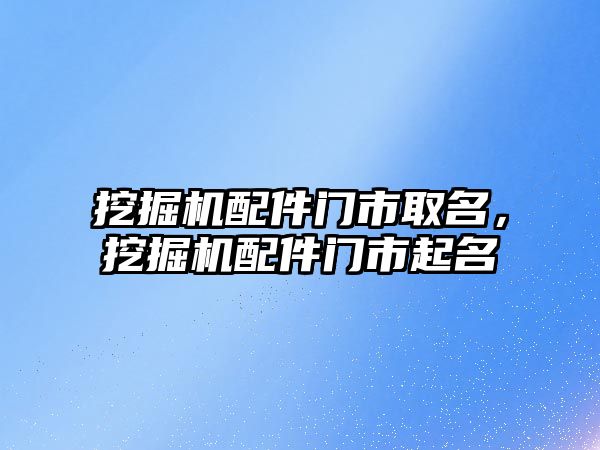 挖掘机配件门市取名，挖掘机配件门市起名